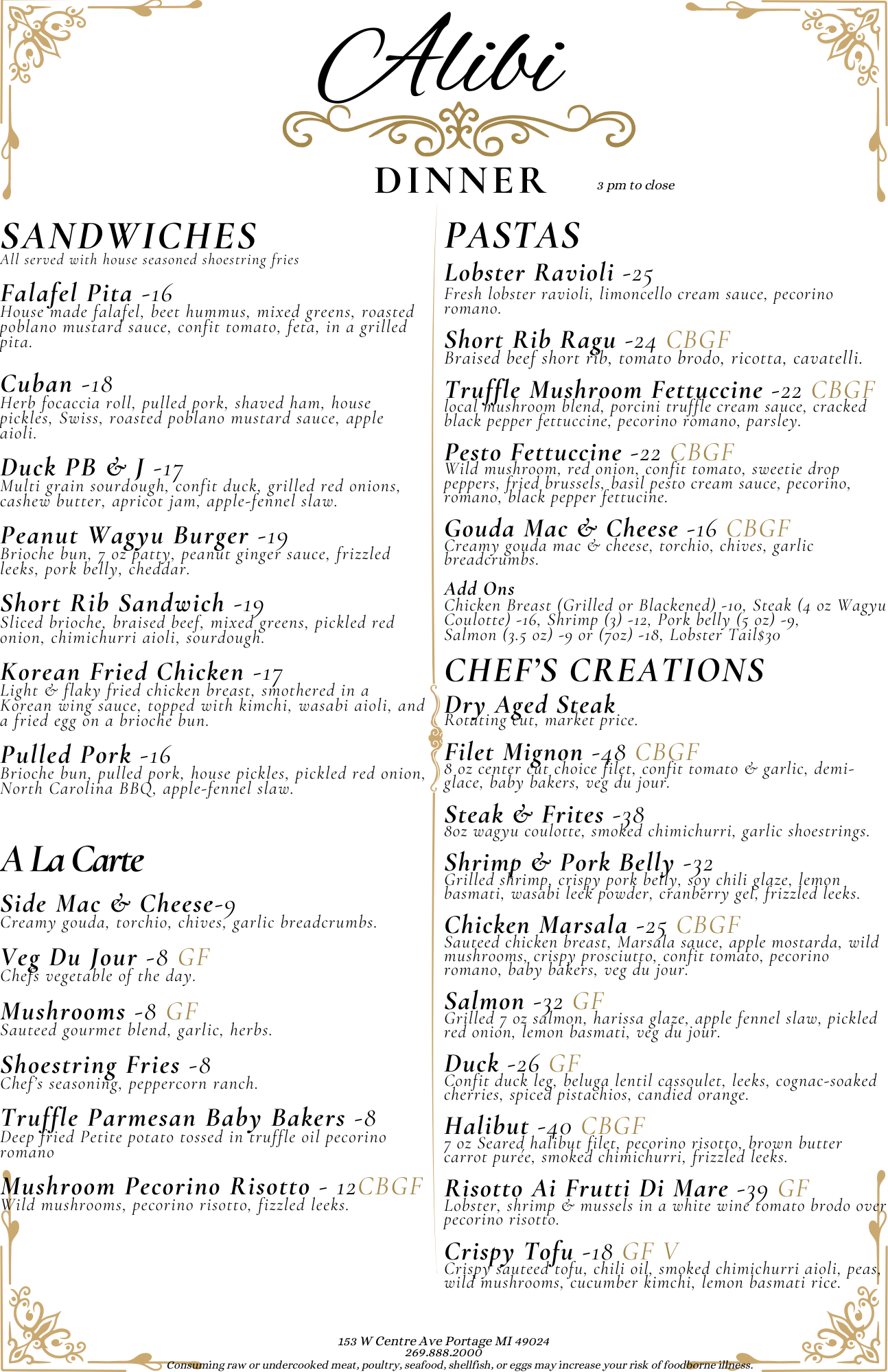 Alibi

DINNER

3 pm to close

SANDWICHES
All served with house seasoned shoestring fries

Falafel Pita -16
House made falafel, beet hummus, mixed greens, roasted poblano mustard sauce, confit tomato, feta, in a grilled pita.

Cuban -18
Herb focaccia roll, pulled pork, shaved ham, house pickles, Swiss, roasted poblano mustard sauce, apple aioli.

Duck PB & J -17
Multi grain sourdough, confit duck, grilled red onions, cashew butter, apricot jam, apple-fennel slaw.

Peanut Wagyu Burger -19
Brioche bun, 7 oz patty, peanut ginger sauce, frizzled leeks, pork belly, cheddar.

Short Rib Sandwich -19
Sliced brioche, braised beef, mixed greens, pickled red onion, chimichurri aioli, sourdough.

Korean Fried Chicken -17
Light & flaky fried chicken breast, smothered in a Korean wing sauce, topped with kimchi, wasabi aioli, and a fried egg on a brioche bun.

Pulled Pork -16
Brioche bun, pulled pork, house pickles, pickled red onion, North Carolina BBQ, apple-fennel slaw.

A La Carte

Side Mac & Cheese-9
Creamy gouda, torchio, chives, garlic breadcrumbs.

Veg Du Jour -8 GF
Chefs vegetable of the day.

Mushrooms -8 GF
Sauteed gourmet blend, garlic, herbs.

Shoestring Fries -8
Chef's seasoning, peppercorn ranch.

Truffle Parmesan Baby Bakers -8
Deep fried Petite potato tossed in truffle oil pecorino romano

Mushroom Pecorino Risotto - 12CBGF
Wild mushrooms, pecorino risotto, fizzled leeks.

PASTAS

Lobster Ravioli -25
Fresh lobster ravioli, limoncello cream sauce, pecorino romano.

Short Rib Ragu -24 CBGF
Braised beef short rib, tomato brodo, ricotta, cavatelli.

Truffle Mushroom Fettuccine -22 CBGF
local mushroom blend, porcini truffle cream sauce, cracked black pepper fettuccine, pecorino romano, parsley.

Pesto Fettuccine -22 CBGF
Wild mushroom, red onion, confit tomato, sweetie drop peppers, fried brussels, basil pesto cream sauce, pecorino, romano, black pepper fettucine.

Gouda Mac & Cheese -16 CBGF
Creamy gouda mac & cheese, torchio, chives, garlic breadcrumbs.

Add Ons
Chicken Breast (Grilled or Blackened) -10, Steak (4 oz Wagyu Coulotte) -16, Shrimp (3) -12, Pork belly (5 oz) -9, Salmon (3.5 oz) -9 or (7oz) -18, Lobster Tail$30

CHEF'S CREATIONS

Dry Aged Steak
Rotating cut, market price.

Filet Mignon -48 CBGF
8 oz center cut choice filet, confit tomato & garlic, demi-glace, baby bakers, veg du jour.

Steak & Frites -38
8oz wagyu coulotte, smoked chimichurri, garlic shoestrings.

Shrimp & Pork Belly -32
Grilled shrimp, crispy pork belly, soy chili glaze, lemon basmati, wasabi leek powder, cranberry gel, frizzled leeks.

Chicken Marsala -25 CBGF
Sauteed chicken breast, Marsala sauce, apple mostarda, wild mushrooms, crispy prosciutto, confit tomato, pecorino romano, baby bakers, veg du jour.

Salmon -32 GF
Grilled 7 oz salmon, harissa glaze, apple fennel slaw, pickled red onion, lemon basmati, veg du jour.

Duck -26 GF
Confit duck leg, beluga lentil cassoulet, leeks, cognac-soaked cherries, spiced pistachios, candied orange.

Halibut -40 CBGF
7 oz Seared halibut filet, pecorino risotto, brown butter carrot purée, smoked chimichurri, frizzled leeks.

Risotto Ai Frutti Di Mare -39 GF
Lobster, shrimp & mussels in a white wine tomato brodo over pecorino risotto.

Crispy Tofu -18 GF V
Crispy sauteed tofu, chili oil, smoked chimichurri aioli, peas, wild mushrooms, cucumber kimchi, lemon basmati rice.

153 W Centre Ave Portage MI 49024
269.888.2000
Consuming raw or undercooked meat, poultry, seafood, shellfish, or eggs may increase your risk of foodborne illness.